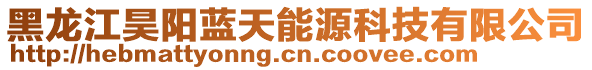 黑龙江昊阳蓝天能源科技有限公司
http://hebmattyonng.cn.coovee.com